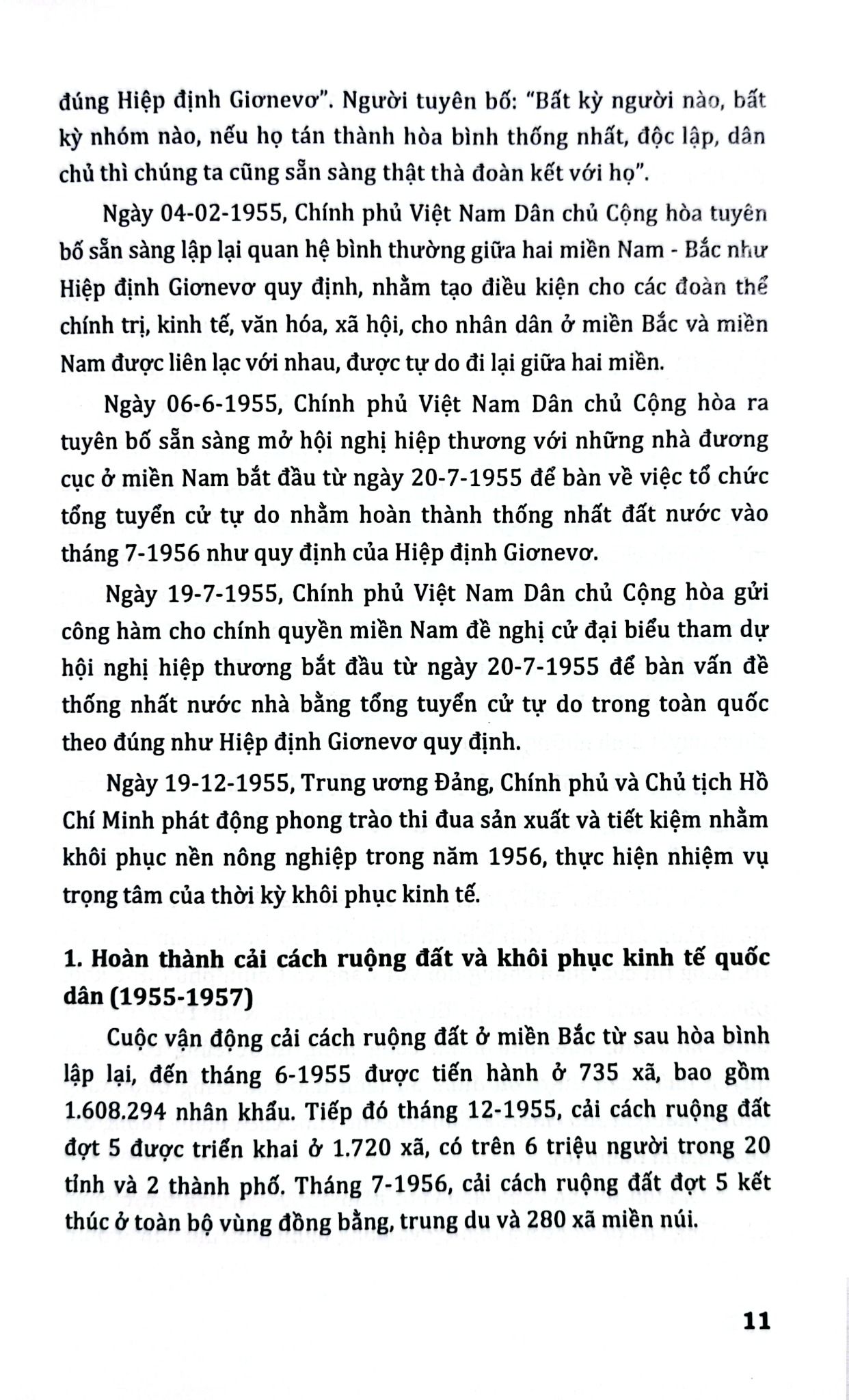 đúng Hiệp định Giơnevơ". Người tuyên bố: "Bất kỳ người nào, bất kỳ nhóm nào, nếu họ tán thành hòa bình thống nhất, độc lập, dân chủ thì chúng ta cũng sẵn sàng thật thà đoàn kết với họ".

Ngày 04-02-1955, Chính phủ Việt Nam Dân chủ Cộng hòa tuyên bố sẵn sàng lập lại quan hệ bình thường giữa hai miền Nam - Bắc như Hiệp định Giơnevơ quy định, nhằm tạo điều kiện cho các đoàn thể chính trị, kinh tế, văn hóa, xã hội, cho nhân dân ở miền Bắc và miền Nam được liên lạc với nhau, được tự do đi lại giữa hai miền.

Ngày 06-6-1955, Chính phủ Việt Nam Dân chủ Cộng hòa ra tuyên bố sẵn sàng mở hội nghị hiệp thương với những nhà đương cục ở miền Nam bắt đầu từ ngày 20-7-1955 để bàn về việc tổ chức tổng tuyển cử tự do nhằm hoàn thành thống nhất đất nước vào tháng 7-1956 như quy định của Hiệp định Giơnevơ.

Ngày 19-7-1955, Chính phủ Việt Nam Dân chủ Cộng hòa gửi công hàm cho chính quyền miền Nam đề nghị cử đại biểu tham dự hội nghị hiệp thương bắt đầu từ ngày 20-7-1955 để bàn vấn đề thống nhất nước nhà bằng tổng tuyển cử tự do trong toàn quốc theo đúng như Hiệp định Giơnevơ quy định.

Ngày 19-12-1955, Trung ương Đảng, Chính phủ và Chủ tịch Hồ Chí Minh phát động phong trào thi đua sản xuất và tiết kiệm nhằm khôi phục nền nông nghiệp trong năm 1956, thực hiện nhiệm vụ trọng tâm của thời kỳ khôi phục kinh tế.

1. Hoàn thành cải cách ruộng đất và khôi phục kinh tế quốc dân (1955-1957)

Cuộc vận động cải cách ruộng đất ở miền Bắc từ sau hòa bình lập lại, đến tháng 6-1955 được tiến hành ở 735 xã, bao gồm 1.608.294 nhân khẩu. Tiếp đó tháng 12-1955, cải cách ruộng đất đợt 5 được triển khai ở 1.720 xã, có trên 6 triệu người trong 20 tỉnh và 2 thành phố. Tháng 7-1956, cải cách ruộng đất đợt 5 kết thúc ở toàn bộ vùng đồng bằng, trung du và 280 xã miền núi.

11